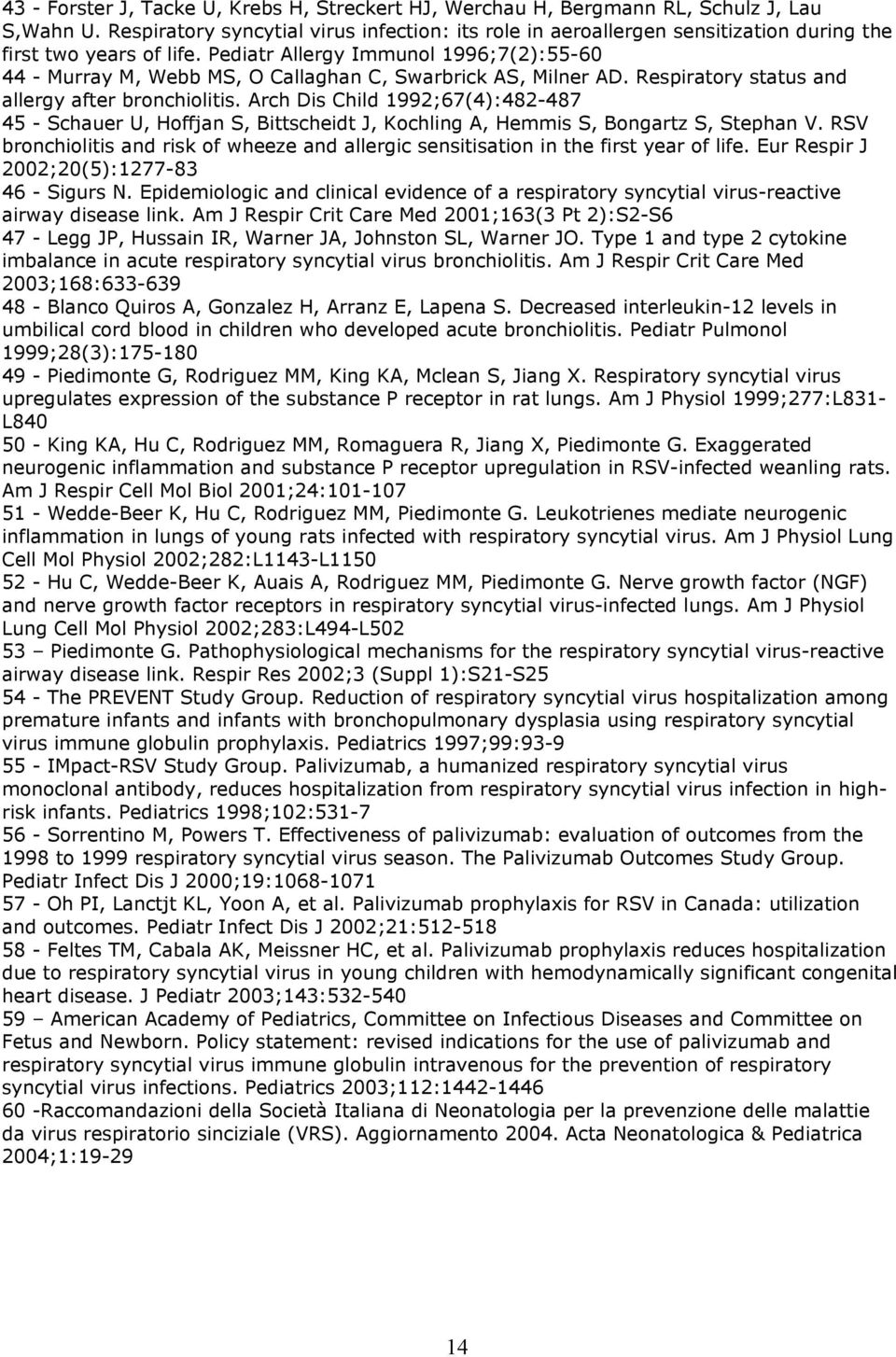 43 - Forster J, Tacke U, Krebs H, Streckert HJ, Werchau H, Bergmann RL, Schulz J, Lau S,Wahn U. Respiratory syncytial virus infection: its role in aeroallergen sensitization during the first two years of life. Pediatr Allergy Immunol 1996;7(2):55-60
44 - Murray M, Webb MS, O Callaghan C, Swarbrick AS, Milner AD. Respiratory status and allergy after bronchiolitis. Arch Dis Child 1992;67(4):482-487
45 - Schauer U, Hoffjan S, Bittscheidt J, Kochling A, Hemmis S, Bongartz S, Stephan V. RSV bronchiolitis and risk of wheeze and allergic sensitisation in the first year of life. Eur Respir J 2002;20(5):1277-83
46 - Sigurs N. Epidemiologic and clinical evidence of a respiratory syncytial virus-reactive airway disease link. Am J Respir Crit Care Med 2001;163(3 Pt 2):S2-S6
47 - Legg JP, Hussain IR, Warner JA, Johnston SL, Warner JO. Type 1 and type 2 cytokine imbalance in acute respiratory syncytial virus bronchiolitis. Am J Respir Crit Care Med 2003;168:633-639
48 - Blanco Quiros A, Gonzalez H, Arranz E, Lapena S. Decreased interleukin-12 levels in umbilical cord blood in children who developed acute bronchiolitis. Pediatr Pulmonol 1999;28(3):175-180
49 - Piedimonte G, Rodriguez MM, King KA, Mclean S, Jiang X. Respiratory syncytial virus upregulates expression of the substance P receptor in rat lungs. Am J Physiol 1999;277:L831-L840
50 - King KA, Hu C, Rodriguez MM, Romaguera R, Jiang X, Piedimonte G. Exaggerated neurogenic inflammation and substance P receptor upregulation in RSV-infected weanling rats. Am J Respir Cell Mol Biol 2001;24:101-107
51 - Wedde-Beer K, Hu C, Rodriguez MM, Piedimonte G. Leukotrienes mediate neurogenic inflammation in lungs of young rats infected with respiratory syncytial virus. Am J Physiol Lung Cell Mol Physiol 2002;282:L1143-L1150
52 - Hu C, Wedde-Beer K, Auais A, Rodriguez MM, Piedimonte G. Nerve growth factor (NGF) and nerve growth factor receptors in respiratory syncytial virus-infected lungs. Am J Physiol Lung Cell Mol Physiol 2002;283:L494-L502
53 – Piedimonte G. Pathophysiological mechanisms for the respiratory syncytial virus-reactive airway disease link. Respir Res 2002;3 (Suppl 1):S21-S25
54 - The PREVENT Study Group. Reduction of respiratory syncytial virus hospitalization among premature infants and infants with bronchopulmonary dysplasia using respiratory syncytial virus immune globulin prophylaxis. Pediatrics 1997;99:93-9
55 - IMpact-RSV Study Group. Palivizumab, a humanized respiratory syncytial virus monoclonal antibody, reduces hospitalization from respiratory syncytial virus infection in high-risk infants. Pediatrics 1998;102:531-7
56 - Sorrentino M, Powers T. Effectiveness of palivizumab: evaluation of outcomes from the 1998 to 1999 respiratory syncytial virus season. The Palivizumab Outcomes Study Group. Pediatr Infect Dis J 2000;19:1068-1071
57 - Oh PI, Lanctjt KL, Yoon A, et al. Palivizumab prophylaxis for RSV in Canada: utilization and outcomes. Pediatr Infect Dis J 2002;21:512-518
58 - Feltes TM, Cabala AK, Meissner HC, et al. Palivizumab prophylaxis reduces hospitalization due to respiratory syncytial virus in young children with hemodynamically significant congenital heart disease. J Pediatr 2003;143:532-540
59 – American Academy of Pediatrics, Committee on Infectious Diseases and Committee on Fetus and Newborn. Policy statement: revised indications for the use of palivizumab and respiratory syncytial virus immune globulin intravenous for the prevention of respiratory syncytial virus infections. Pediatrics 2003;112:1442-1446
60 -Raccomandazioni della Società Italiana di Neonatologia per la prevenzione delle malattie da virus respiratorio sinciziale (VRS). Aggiornamento 2004. Acta Neonatologica & Pediatrica 2004;1:19-29

14